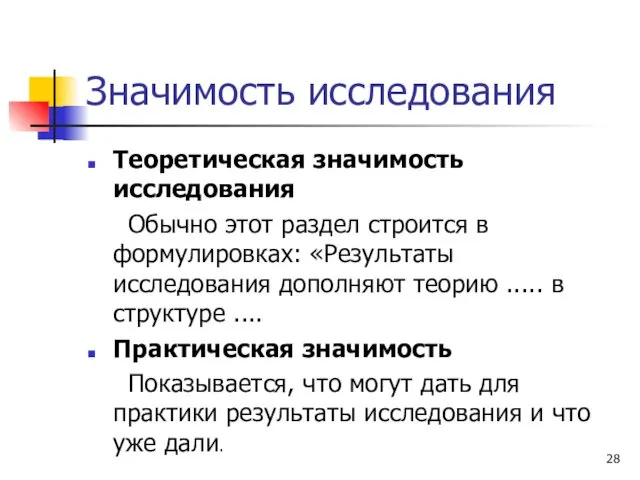 Значимость исследования

Теоретическая значимость исследования

Обычно этот раздел строится в формулировках: «Результаты исследования дополняют теорию ..... в структуре ....

Практическая значимость

Показывается, что могут дать для практики результаты исследования и что уже дали.

28